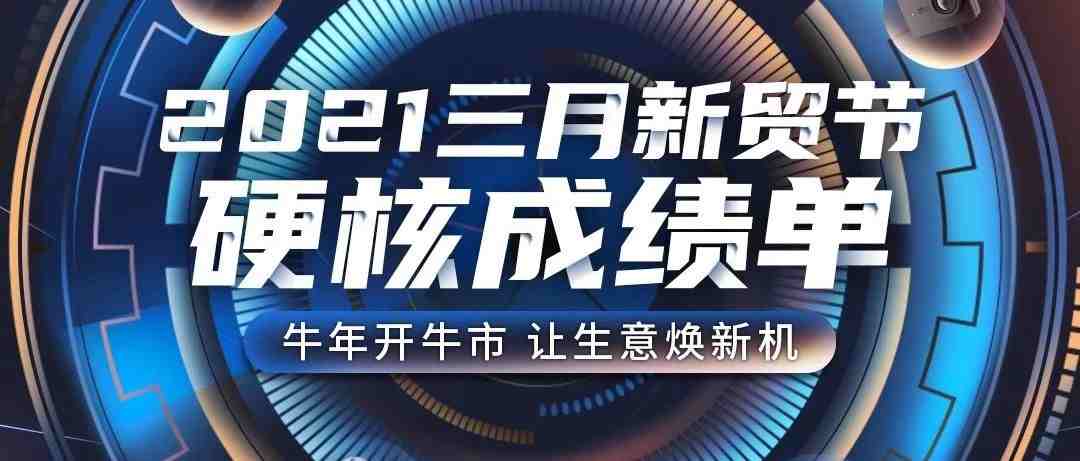 2021三月新贸节
硬核成绩单

牛年开牛市 让生意焕新机